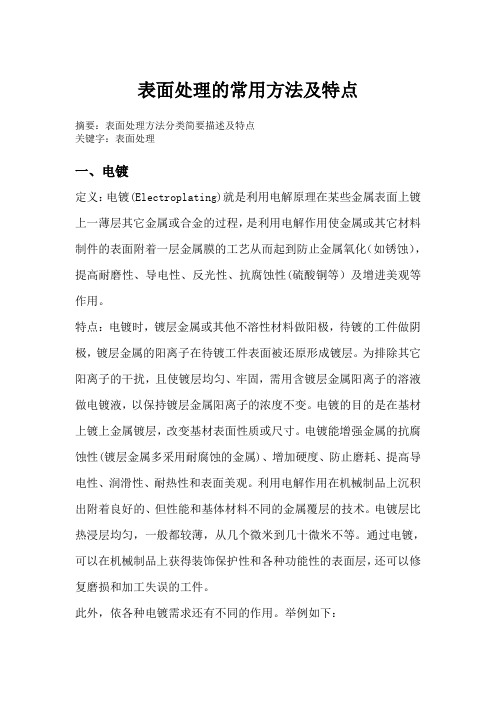 表面处理的常用方法及特点

摘要：表面处理方法分类简要描述及特点
关键字：表面处理

一、电镀

定义：电镀(Electroplating)就是利用电解原理在某些金属表面上镀上一薄层其它金属或合金的过程，是利用电解作用使金属或其它材料制件的表面附着一层金属膜的工艺从而起到防止金属氧化(如锈蚀)，提高耐磨性、导电性、反光性、抗腐蚀性(硫酸铜等）及增进美观等作用。

特点：电镀时，镀层金属或其他不溶性材料做阳极，待镀的工件做阴极，镀层金属的阳离子在待镀工件表面被还原形成镀层。为排除其它阳离子的干扰，且使镀层均匀、牢固，需用含镀层金属阳离子的溶液做电镀液，以保持镀层金属阳离子的浓度不变。电镀的目的是在基材上镀上金属镀层，改变基材表面性质或尺寸。电镀能增强金属的抗腐蚀性(镀层金属多采用耐腐蚀的金属)、增加硬度、防止磨耗、提高导电性、润滑性、耐热性和表面美观。利用电解作用在机械制品上沉积出附着良好的、但性能和基体材料不同的金属覆层的技术。电镀层比热浸层均匀，一般都较薄，从几个微米到几十微米不等。通过电镀，可以在机械制品上获得装饰保护性和各种功能性的表面层，还可以修复磨损和加工失误的工件。

此外，依各种电镀需求还有不同的作用。举例如下：